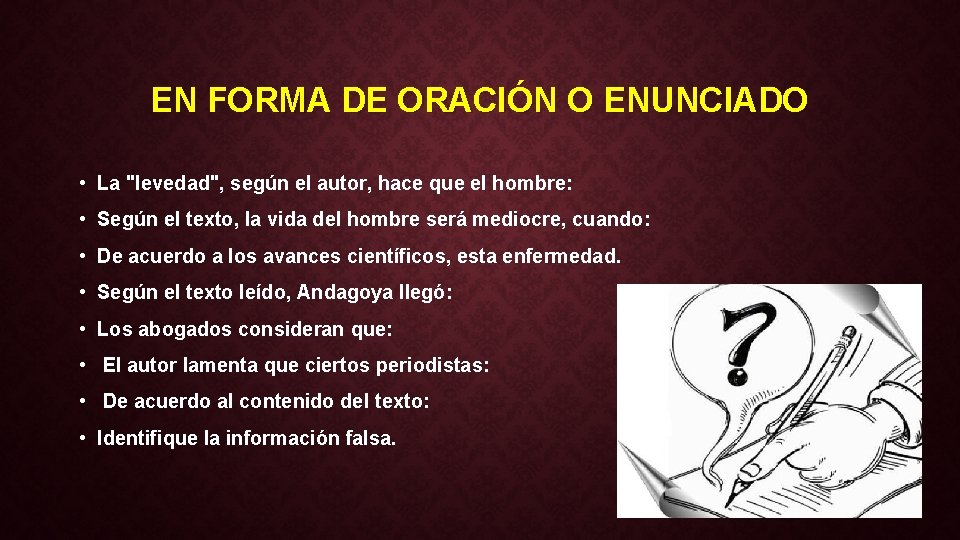 EN FORMA DE ORACIÓN O ENUNCIADO

• La "levedad", según el autor, hace que el hombre:
• Según el texto, la vida del hombre será mediocre, cuando:
• De acuerdo a los avances científicos, esta enfermedad.
• Según el texto leído, Andagoya llegó:
• Los abogados consideran que:
• El autor lamenta que ciertos periodistas:
• De acuerdo al contenido del texto:
• Identifique la información falsa.

?